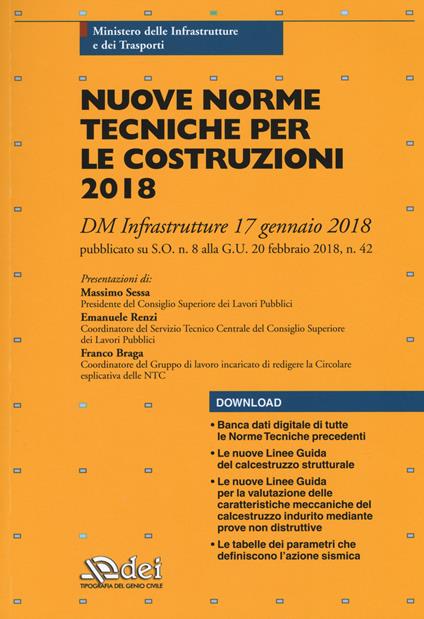 Ministero delle Infrastrutture e dei Trasporti

NUOVE NORME TECNICHE PER LE COSTRUZIONI 2018

DM Infrastrutture 17 gennaio 2018

pubblicato su S.O. n. 8 alla G.U. 20 febbraio 2018, n. 42

Presentazioni di:

Massimo Sessa
Presidente del Consiglio Superiore dei Lavori Pubblici

Emanuele Renzi
Coordinatore del Servizio Tecnico Centrale del Consiglio Superiore dei Lavori Pubblici

Franco Braga
Coordinatore del Gruppo di lavoro incaricato di redigere la Circolare esplicativa delle NTC

DOWNLOAD

• Banca dati digitale di tutte le Norme Tecniche precedenti

• Le nuove Linee Guida del calcestruzzo strutturale

• Le nuove Linee Guida per la valutazione delle caratteristiche meccaniche del calcestruzzo indurito mediante prove non distruttive

• Le tabelle dei parametri che definiscono l'azione sismica

dei
TIPOGRAFIA DEL GENIO CIVILE